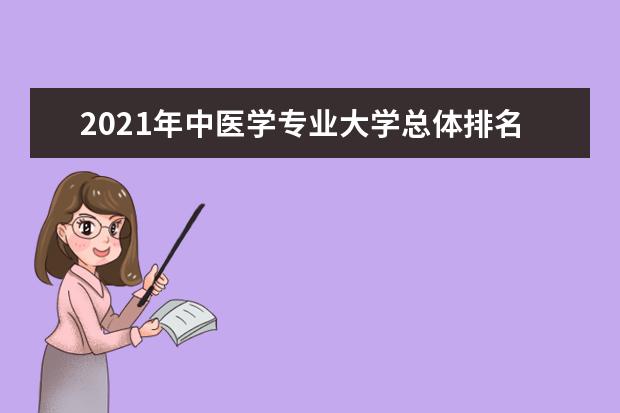 2021年中医学专业大学总体排名